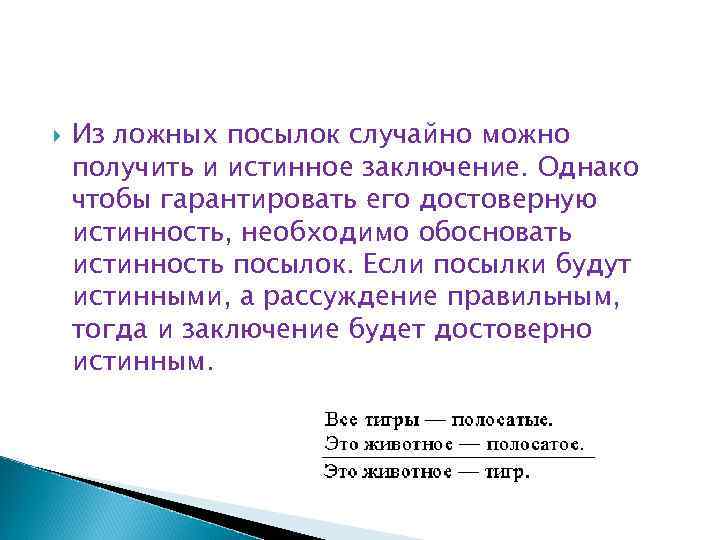 Из ложных посылок случайно можно получить и истинное заключение. Однако чтобы гарантировать его достоверную истинность, необходимо обосновать истинность посылок. Если посылки будут истинными, а рассуждение правильным, тогда и заключение будет достоверно истинным.

Все тигры — полосатые.
Это животное — полосатое.
Это животное — тигр.